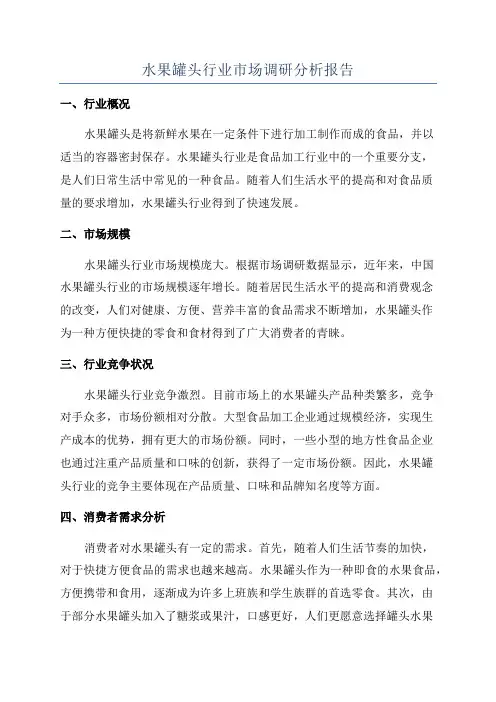 水果罐头行业市场调研分析报告

一、行业概况

水果罐头是将新鲜水果在一定条件下进行加工制作而成的食品，并以适当的容器密封保存。水果罐头行业是食品加工行业中的一个重要分支，是人们日常生活中常见的一种食品。随着人们生活水平的提高和对食品质量的要求增加，水果罐头行业得到了快速发展。

二、市场规模

水果罐头行业市场规模庞大。根据市场调研数据显示，近年来，中国水果罐头行业的市场规模逐年增长。随着居民生活水平的提高和消费观念的改变，人们对健康、方便、营养丰富的食品需求不断增加，水果罐头作为一种方便快捷的零食和食材得到了广大消费者的青睐。

三、行业竞争状况

水果罐头行业竞争激烈。目前市场上的水果罐头产品种类繁多，竞争对手众多，市场份额相对分散。大型食品加工企业通过规模经济，实现生产成本的优势，拥有更大的市场份额。同时，一些小型的地方性食品企业也通过注重产品质量和口味的创新，获得了一定市场份额。因此，水果罐头行业的竞争主要体现在产品质量、口味和品牌知名度等方面。

四、消费者需求分析

消费者对水果罐头有一定的需求。首先，随着人们生活节奏的加快，对于快捷方便食品的需求也越来越高。水果罐头作为一种即食的水果食品，方便携带和食用，逐渐成为许多上班族和学生族群的首选零食。其次，由于部分水果罐头加入了糖浆或果汁，口感更好，人们更愿意选择罐头水果